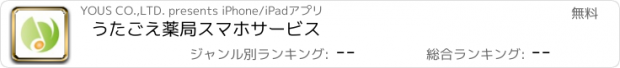 YOUS CO.,LTD. presents iPhone/iPadアプリ

無料

うたごえ薬局スマホサービス

ジャンル別ランキング: --

総合ランキング: --